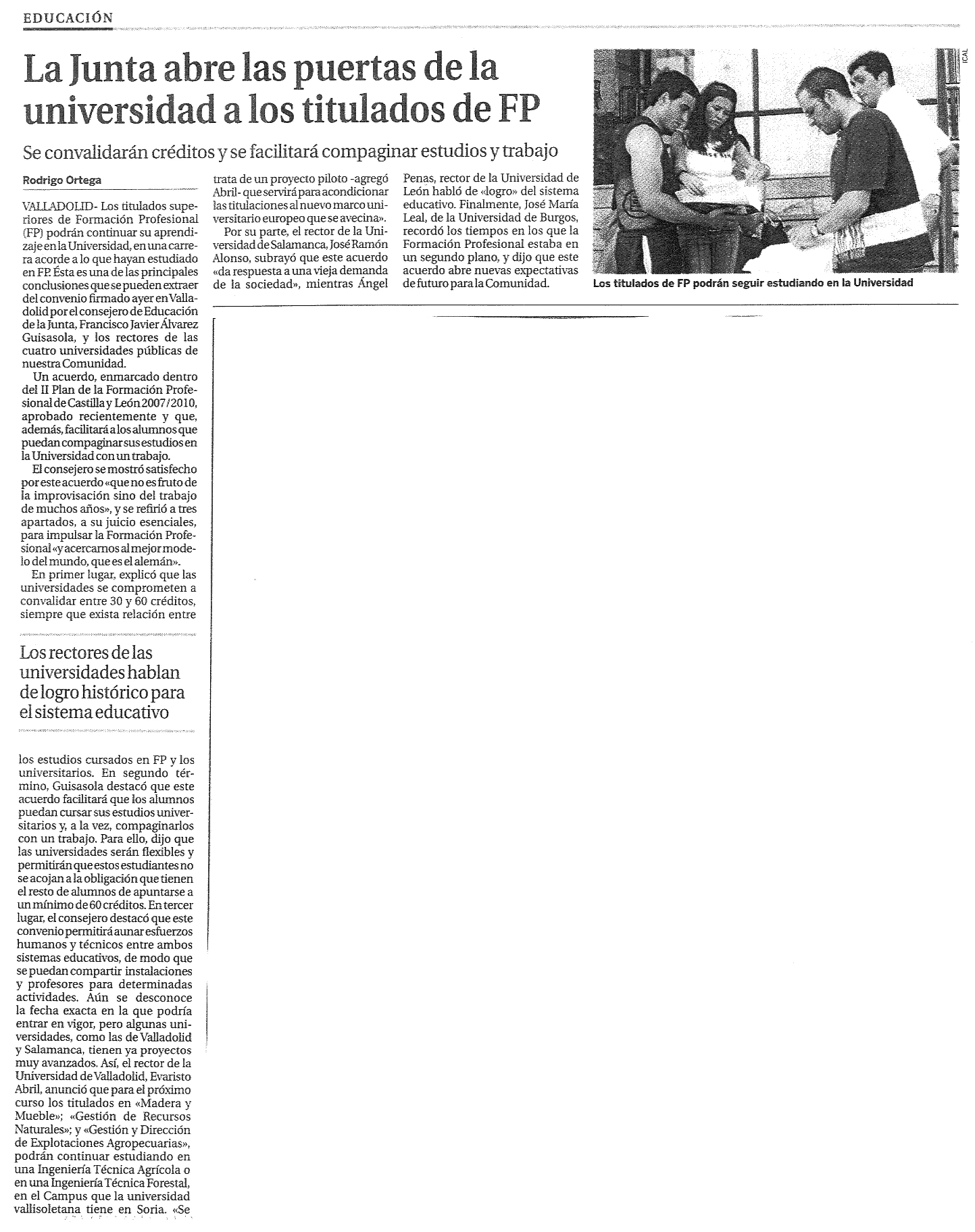 EDUCACIÓN

La Junta abre las puertas de la universidad a los titulados de FP

Se convalidarán créditos y se facilitará compaginar estudios y trabajo

Rodrigo Ortega

VALLADOLID- Los titulados superiores de Formación Profesional (FP) podrán continuar su aprendizaje en la Universidad, en una carrera acorde a lo que hayan estudiado en FP. Ésta es una de las principales conclusiones que se pueden extraer del convenio firmado ayer en Valladolid por el consejero de Educación de la Junta, Francisco Javier Álvarez Guisasola, y los rectores de las cuatro universidades públicas de nuestra Comunidad.

Un acuerdo, enmarcado dentro del II Plan de la Formación Profesional de Castilla y León 2007/2010, aprobado recientemente y que, además, facilitará a los alumnos que puedan compaginar sus estudios en la Universidad con un trabajo.

El consejero se mostró satisfecho por este acuerdo «que no es fruto de la improvisación sino del trabajo de muchos años», y se refirió a tres apartados, a su juicio esenciales, para impulsar la Formación Profesional «y acercarnos al mejor modelo del mundo, que es el alemán».

En primer lugar, explicó que las universidades se comprometen a convalidar entre 30 y 60 créditos, siempre que exista relación entre

Los rectores de las universidades hablan de logro histórico para el sistema educativo

los estudios cursados en FP y los universitarios. En segundo término, Guisasola destacó que este acuerdo facilitará que los alumnos puedan cursar sus estudios universitarios y, a la vez, compaginarlos con un trabajo. Para ello, dijo que las universidades serán flexibles y permitirán que estos estudiantes no se acojan a la obligación que tienen el resto de alumnos de apuntarse a un mínimo de 60 créditos. En tercer lugar, el consejero destacó que este convenio permitirá aunar esfuerzos humanos y técnicos entre ambos sistemas educativos, de modo que se puedan compartir instalaciones y profesores para determinadas actividades. Aún se desconoce la fecha exacta en la que podría entrar en vigor, pero algunas universidades, como las de Valladolid y Salamanca, tienen ya proyectos muy avanzados. Así, el rector de la Universidad de Valladolid, Evaristo Abril, anunció que para el próximo curso los titulados en «Madera y Mueble»; «Gestión de Recursos Naturales»; y «Gestión y Dirección de Explotaciones Agropecuarias», podrán continuar estudiando en una Ingeniería Técnica Agrícola o en una Ingeniería Técnica Forestal, en el Campus que la universidad vallisoletana tiene en Soria. «Se trata de un proyecto piloto -agregó Abril- que servirá para acondicionar las titulaciones al nuevo marco universitario europeo que se avecina».

Por su parte, el rector de la Universidad de Salamanca, José Ramón Alonso, subrayó que este acuerdo «da respuesta a una vieja demanda de la sociedad», mientras Ángel Penas, rector de la Universidad de León habló de «logro» del sistema educativo. Finalmente, José María Leal, de la Universidad de Burgos, recordó los tiempos en los que la Formación Profesional estaba en un segundo plano, y dijo que este acuerdo abre nuevas expectativas de futuro para la Comunidad.

ICAL

Los titulados de FP podrán seguir estudiando en la Universidad